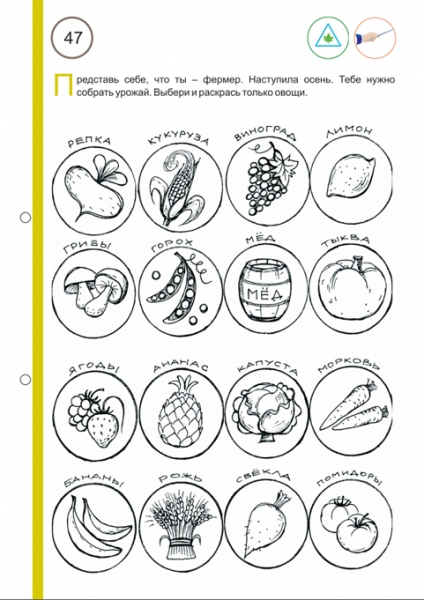 47

Представь себе, что ты – фермер. Наступила осень. Тебе нужно собрать урожай. Выбери и раскрась только овощи.

РЕПКА
КУКУРУЗА
ВИНОГРАД
ЛИМОН
ГРИБЫ
ГОРОХ
МЁД
МЁД
ТЫКВА
ЯГОДЫ
АНАНАС
КАПУСТА
МОРКОВЬ
БАНАНЫ
РОЖЬ
СВЁКЛА
ПОМИДОРЫ